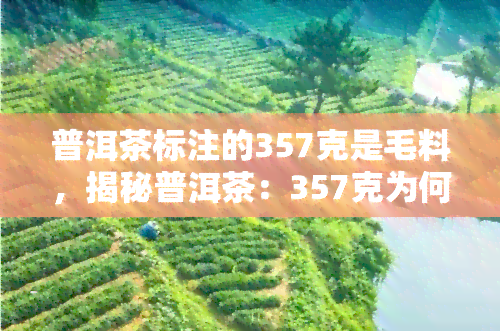 普洱茶标注的357克是毛料，揭秘普洱茶：357克为何